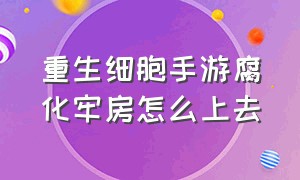 重生细胞手游腐化牢房怎么上去